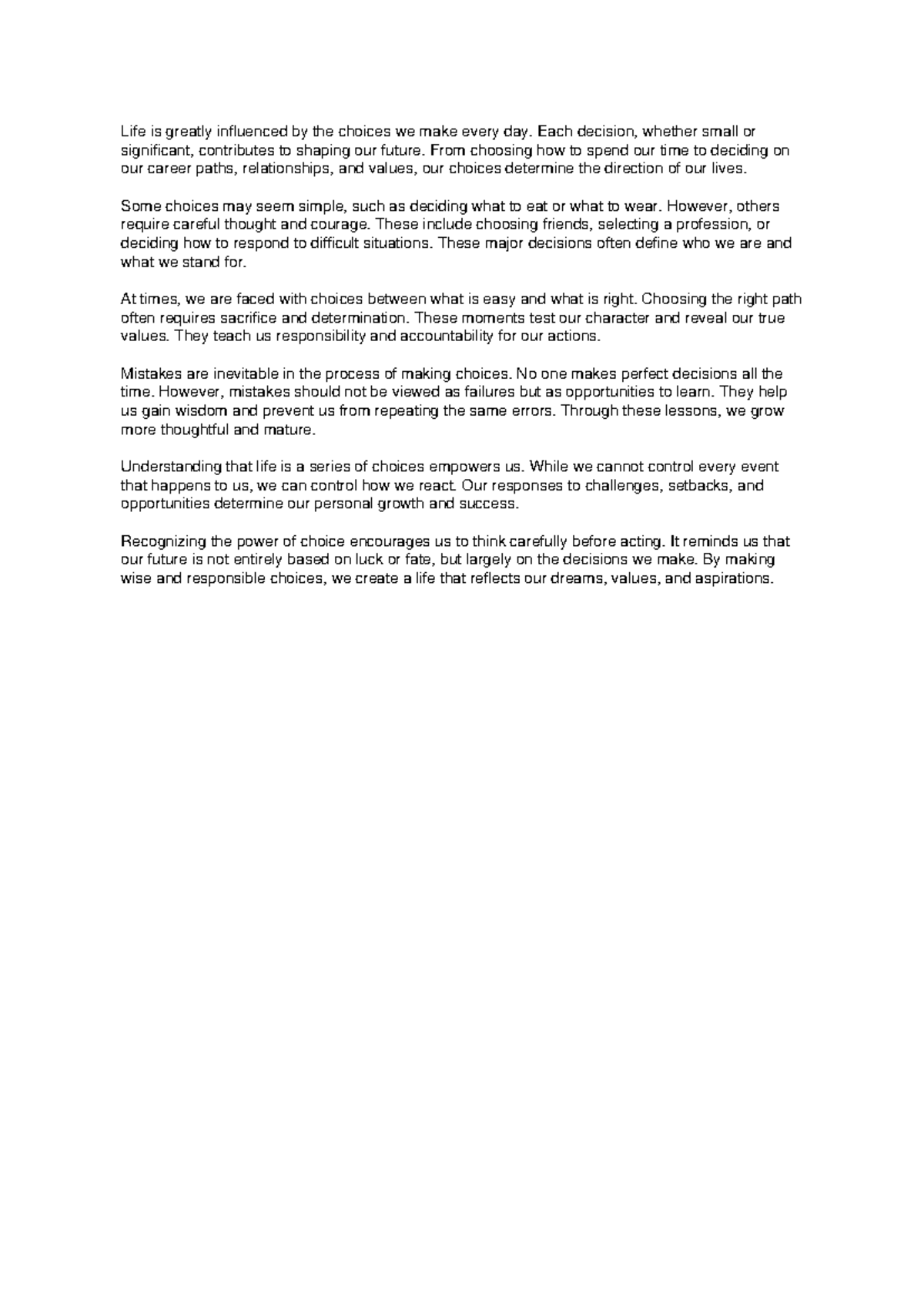 Life is greatly influenced by the choices we make every day. Each decision, whether small or significant, contributes to shaping our future. From choosing how to spend our time to deciding on our career paths, relationships, and values, our choices determine the direction of our lives.

Some choices may seem simple, such as deciding what to eat or what to wear. However, others require careful thought and courage. These include choosing friends, selecting a profession, or deciding how to respond to difficult situations. These major decisions often define who we are and what we stand for.

At times, we are faced with choices between what is easy and what is right. Choosing the right path often requires sacrifice and determination. These moments test our character and reveal our true values. They teach us responsibility and accountability for our actions.

Mistakes are inevitable in the process of making choices. No one makes perfect decisions all the time. However, mistakes should not be viewed as failures but as opportunities to learn. They help us gain wisdom and prevent us from repeating the same errors. Through these lessons, we grow more thoughtful and mature.

Understanding that life is a series of choices empowers us. While we cannot control every event that happens to us, we can control how we react. Our responses to challenges, setbacks, and opportunities determine our personal growth and success.

Recognizing the power of choice encourages us to think carefully before acting. It reminds us that our future is not entirely based on luck or fate, but largely on the decisions we make. By making wise and responsible choices, we create a life that reflects our dreams, values, and aspirations.